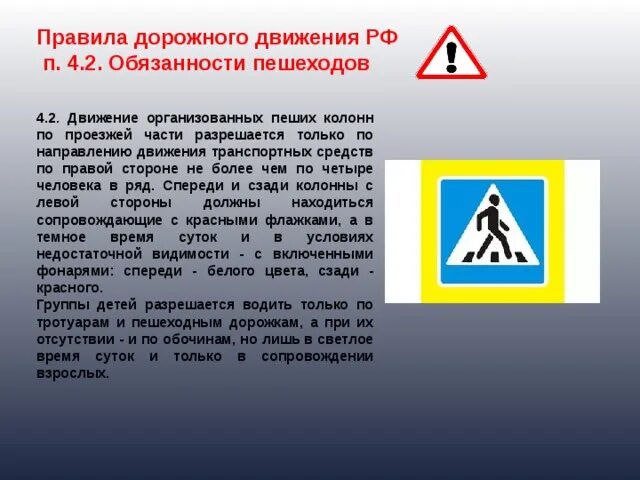 Правила дорожного движения РФ
п. 4.2. Обязанности пешеходов

4.2. Движение организованных пеших колонн по проезжей части разрешается только по направлению движения транспортных средств по правой стороне не более чем по четыре человека в ряд. Спереди и сзади колонны с левой стороны должны находиться сопровождающие с красными флажками, а в темное время суток и в условиях недостаточной видимости - с включенными фонарями: спереди - белого цвета, сзади - красного.
Группы детей разрешается водить только по тротуарам и пешеходным дорожкам, а при их отсутствии - и по обочинам, но лишь в светлое время суток и только в сопровождении взрослых.